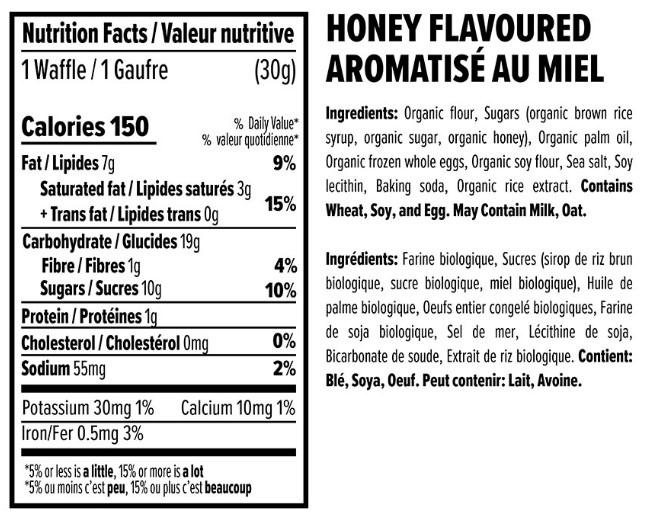 Nutrition Facts / Valeur nutritive
1 Waffle / 1 Gaufre (30g)

Calories 150
% Daily Value*
% valeur quotidienne*

Fat / Lipides 7g 9%
Saturated fat / Lipides saturés 3g
+ Trans fat / Lipides trans 0g 15%

Carbohydrate / Glucides 19g
Fibre / Fibres 1g 4%
Sugars / Sucres 10g 10%

Protein / Protéines 1g

Cholesterol / Cholestérol 0mg 0%

Sodium 55mg 2%

Potassium 30mg 1% Calcium 10mg 1%
Iron/Fer 0.5mg 3%

*5% or less is a little, 15% or more is a lot
*5% ou moins c'est peu, 15% ou plus c'est beaucoup

HONEY FLAVOURED
AROMATISÉ AU MIEL

Ingredients: Organic flour, Sugars (organic brown rice syrup, organic sugar, organic honey), Organic palm oil, Organic frozen whole eggs, Organic soy flour, Sea salt, Soy lecithin, Baking soda, Organic rice extract. Contains Wheat, Soy, and Egg. May Contain Milk, Oat.

Ingrédients: Farine biologique, Sucres (sirop de riz brun biologique, sucre biologique, miel biologique), Huile de palme biologique, Oeufs entier congelé biologiques, Farine de soja biologique, Sel de mer, Lécithine de soja, Bicarbonate de soude, Extrait de riz biologique. Contient: Blé, Soya, Oeuf. Peut contenir: Lait, Avoine.